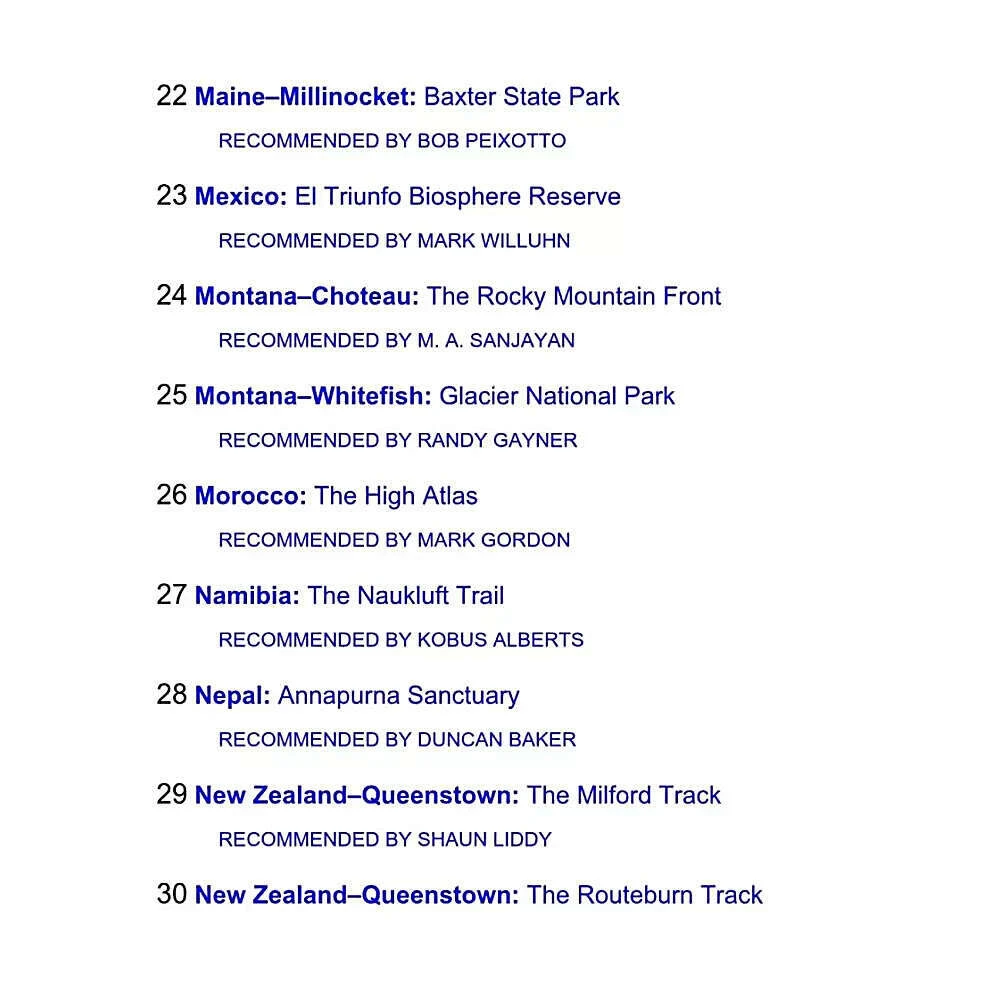 22 Maine–Millinocket: Baxter State Park

RECOMMENDED BY BOB PEIXOTTO

23 Mexico: El Triunfo Biosphere Reserve

RECOMMENDED BY MARK WILLUHN

24 Montana–Choteau: The Rocky Mountain Front

RECOMMENDED BY M. A. SANJAYAN

25 Montana–Whitefish: Glacier National Park

RECOMMENDED BY RANDY GAYNER

26 Morocco: The High Atlas

RECOMMENDED BY MARK GORDON

27 Namibia: The Naukluft Trail

RECOMMENDED BY KOBUS ALBERTS

28 Nepal: Annapurna Sanctuary

RECOMMENDED BY DUNCAN BAKER

29 New Zealand–Queenstown: The Milford Track

RECOMMENDED BY SHAUN LIDDY

30 New Zealand–Queenstown: The Routeburn Track